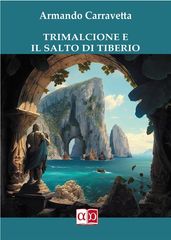 Armando Carravetta

TRIMALCIONE E
IL SALTO DI TIBERIO

αω